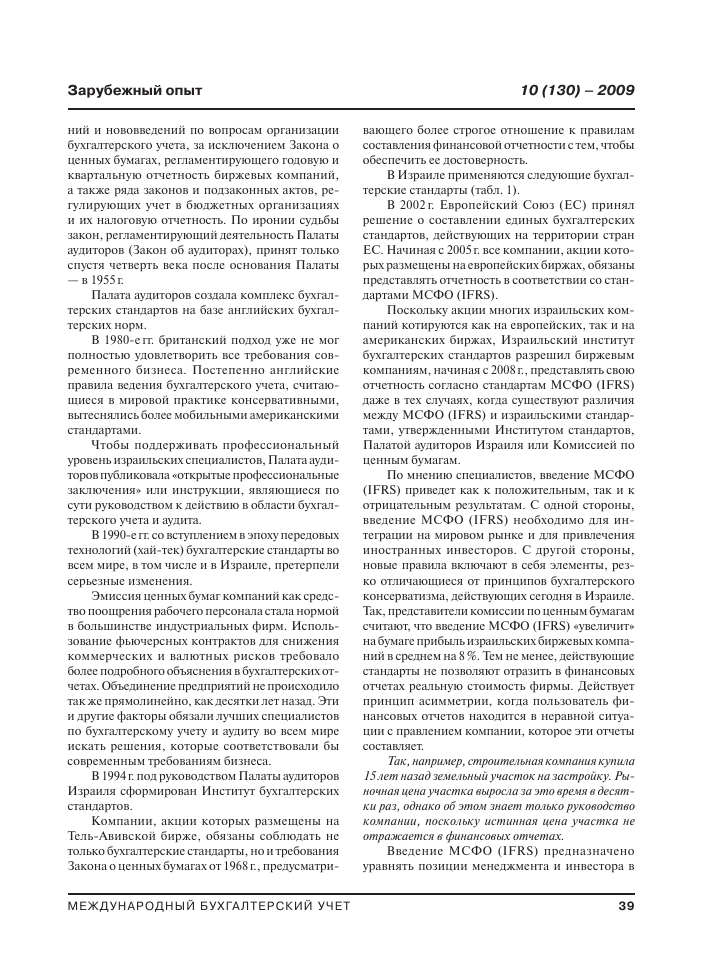 Зарубежный опыт

10 (130) – 2009

ний и нововведений по вопросам организации бухгалтерского учета, за исключением Закона о ценных бумагах, регламентирующего годовую и квартальную отчетность биржевых компаний, а также ряда законов и подзаконных актов, регулирующих учет в бюджетных организациях и их налоговую отчетность. По иронии судьбы закон, регламентирующий деятельность Палаты аудиторов (Закон об аудиторах), принят только спустя четверть века после основания Палаты — в 1955 г.

Палата аудиторов создала комплекс бухгалтерских стандартов на базе английских бухгалтерских норм.

В 1980-е гг. британский подход уже не мог полностью удовлетворить все требования современного бизнеса. Постепенно английские правила ведения бухгалтерского учета, считающиеся в мировой практике консервативными, вытеснялись более мобильными американскими стандартами.

Чтобы поддерживать профессиональный уровень израильских специалистов, Палата аудиторов публиковала «открытые профессиональные заключения» или инструкции, являющиеся по сути руководством к действию в области бухгалтерского учета и аудита.

В 1990-е гг. со вступлением в эпоху передовых технологий (хай-тек) бухгалтерские стандарты во всем мире, в том числе и в Израиле, претерпели серьезные изменения.

Эмиссия ценных бумаг компаний как средство поощрения рабочего персонала стала нормой в большинстве индустриальных фирм. Использование фьючерсных контрактов для снижения коммерческих и валютных рисков требовало более подробного объяснения в бухгалтерских отчетах. Объединение предприятий не происходило так же прямолинейно, как десятки лет назад. Эти и другие факторы обязали лучших специалистов по бухгалтерскому учету и аудиту во всем мире искать решения, которые соответствовали бы современным требованиям бизнеса.

В 1994 г. под руководством Палаты аудиторов Израиля сформирован Институт бухгалтерских стандартов.

Компании, акции которых размещены на Тель-Авивской бирже, обязаны соблюдать не только бухгалтерские стандарты, но и требования Закона о ценных бумагах от 1968 г., предусматривающего более строгое отношение к правилам составления финансовой отчетности с тем, чтобы обеспечить ее достоверность.

В Израиле применяются следующие бухгалтерские стандарты (табл. 1).

В 2002 г. Европейский Союз (ЕС) принял решение о составлении единых бухгалтерских стандартов, действующих на территории стран ЕС. Начиная с 2005 г. все компании, акции которых размещены на европейских биржах, обязаны представлять отчетность в соответствии со стандартами МСФО (IFRS).

Поскольку акции многих израильских компаний котируются как на европейских, так и на американских биржах, Израильский институт бухгалтерских стандартов разрешил биржевым компаниям, начиная с 2008 г., представлять свою отчетность согласно стандартам МСФО (IFRS) даже в тех случаях, когда существуют различия между МСФО (IFRS) и израильскими стандартами, утвержденными Институтом стандартов, Палатой аудиторов Израиля или Комиссией по ценным бумагам.

По мнению специалистов, введение МСФО (IFRS) приведет как к положительным, так и к отрицательным результатам. С одной стороны, введение МСФО (IFRS) необходимо для интеграции на мировом рынке и для привлечения иностранных инвесторов. С другой стороны, новые правила включают в себя элементы, резко отличающиеся от принципов бухгалтерского консерватизма, действующих сегодня в Израиле. Так, представители комиссии по ценным бумагам считают, что введение МСФО (IFRS) «увеличит» на бумаге прибыль израильских биржевых компаний в среднем на 8 %. Тем не менее, действующие стандарты не позволяют отразить в финансовых отчетах реальную стоимость фирмы. Действует принцип асимметрии, когда пользователь финансовых отчетов находится в неравной ситуации с правлением компании, которое эти отчеты составляет.

Так, например, строительная компания купила 15 лет назад земельный участок на застройку. Рыночная цена участка выросла за это время в десятки раз, однако об этом знает только руководство компании, поскольку истинная цена участка не отражается в финансовых отчетах.

Введение МСФО (IFRS) предназначено уравнять позиции менеджмента и инвестора в

МЕЖДУНАРОДНЫЙ БУХГАЛТЕРСКИЙ УЧЕТ

39